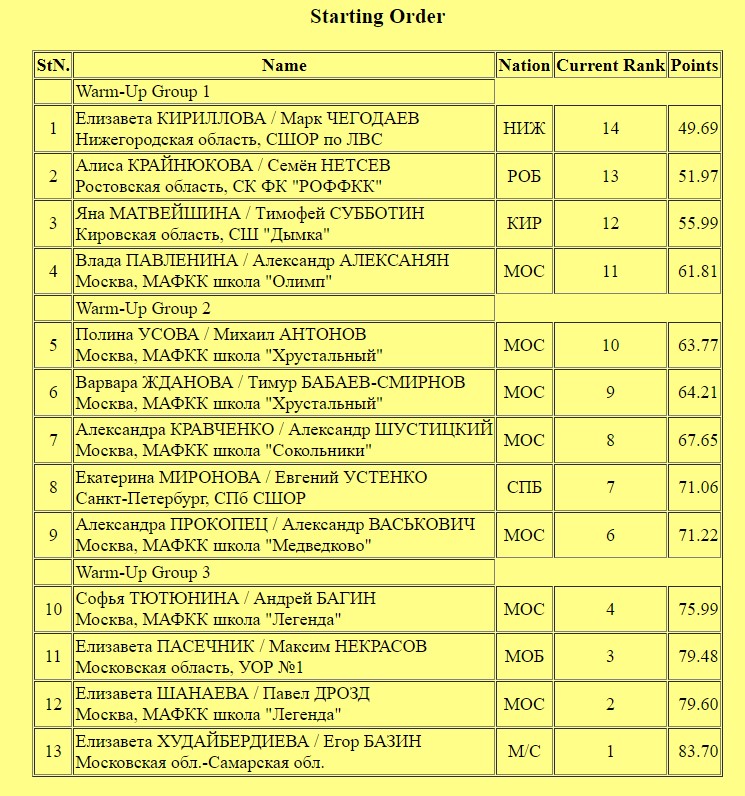 Starting Order

| StN. | Name | Nation | Current Rank | Points |
|---|---|---|---|---|
| | Warm-Up Group 1 | | | |
| 1 | Елизавета КИРИЛЛОВА / Марк ЧЕГОДАЕВ Нижегородская область, СШОР по ЛВС | НИЖ | 14 | 49.69 |
| 2 | Алиса КРАЙНЮКОВА / Семён НЕТСЕВ Ростовская область, СК ФК "РОФФКК" | РОБ | 13 | 51.97 |
| 3 | Яна МАТВЕЙШИНА / Тимофей СУББОТИН Кировская область, СШ "Дымка" | КИР | 12 | 55.99 |
| 4 | Влада ПАВЛЕНИНА / Александр АЛЕКСАНЯН Москва, МАФКК школа "Олимп" | МОС | 11 | 61.81 |
| | Warm-Up Group 2 | | | |
| 5 | Полина УСОВА / Михаил АНТОНОВ Москва, МАФКК школа "Хрустальный" | МОС | 10 | 63.77 |
| 6 | Варвара ЖДАНОВА / Тимур БАБАЕВ-СМИРНОВ Москва, МАФКК школа "Хрустальный" | МОС | 9 | 64.21 |
| 7 | Александра КРАВЧЕНКО / Александр ШУСТИЦКИЙ Москва, МАФКК школа "Сокольники" | МОС | 8 | 67.65 |
| 8 | Екатерина МИРОНОВА / Евгений УСТЕНКО Санкт-Петербург, СПб СШОР | СПБ | 7 | 71.06 |
| 9 | Александра ПРОКОПЕЦ / Александр ВАСЬКОВИЧ Москва, МАФКК школа "Медведково" | МОС | 6 | 71.22 |
| | Warm-Up Group 3 | | | |
| 10 | Софья ТЮТЮНИНА / Андрей БАГИН Москва, МАФКК школа "Легенда" | МОС | 4 | 75.99 |
| 11 | Елизавета ПАСЕЧНИК / Максим НЕКРАСОВ Московская область, УОР №1 | МОБ | 3 | 79.48 |
| 12 | Елизавета ШАНАЕВА / Павел ДРОЗД Москва, МАФКК школа "Легенда" | МОС | 2 | 79.60 |
| 13 | Елизавета ХУДАЙБЕРДИЕВА / Егор БАЗИН Московская обл.-Самарская обл. | М/С | 1 | 83.70 |